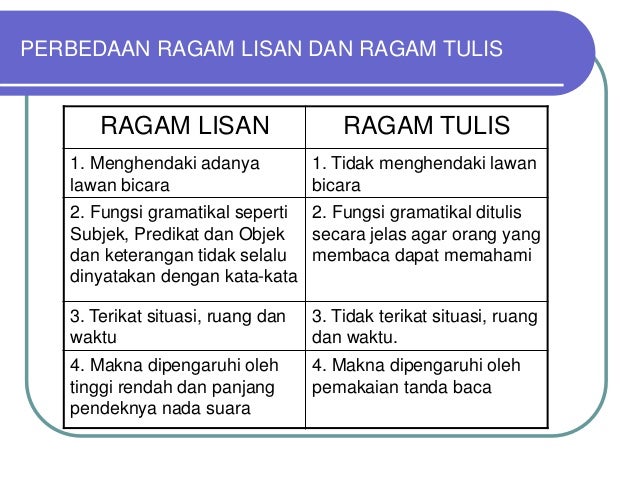 PERBEDAAN RAGAM LISAN DAN RAGAM TULIS

| RAGAM LISAN | RAGAM TULIS |
|---|---|
| 1. Menghendaki adanya lawan bicara | 1. Tidak menghendaki lawan bicara |
| 2. Fungsi gramatikal seperti Subjek, Predikat dan Objek dan keterangan tidak selalu dinyatakan dengan kata-kata | 2. Fungsi gramatikal ditulis secara jelas agar orang yang membaca dapat memahami |
| 3. Terikat situasi, ruang dan waktu | 3. Tidak terikat situasi, ruang dan waktu. |
| 4. Makna dipengaruhi oleh tinggi rendah dan panjang pendeknya nada suara | 4. Makna dipengaruhi oleh pemakaian tanda baca |